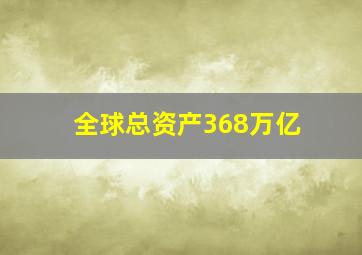 全球总资产368万亿